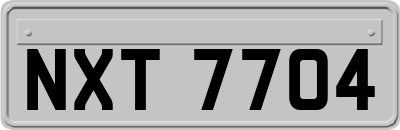 NXT 7704